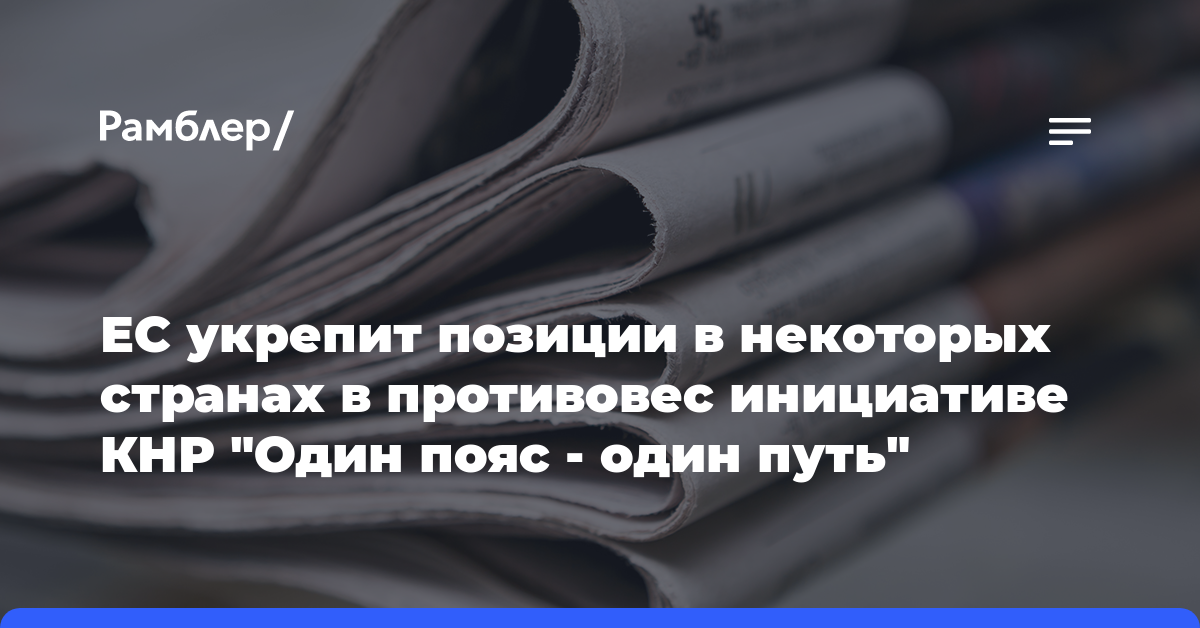 Рамблер/

ЕС укрепит позиции в некоторых странах в противовес инициативе КНР "Один пояс - один путь"